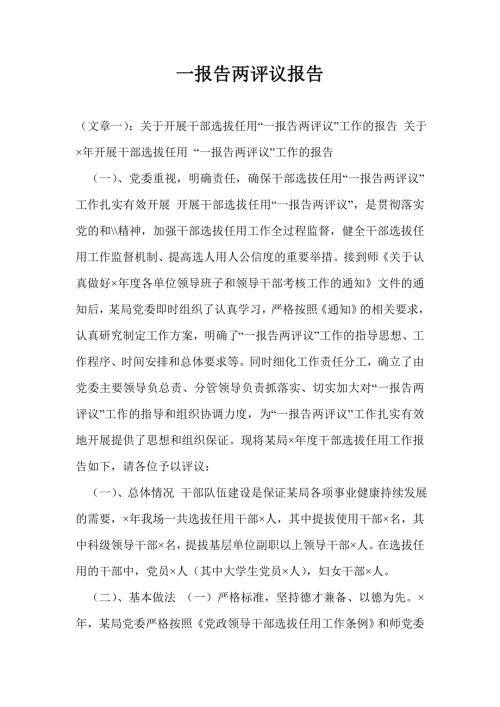 一报告两评议报告

（文章一）：关于开展干部选拔任用“一报告两评议”工作的报告 关于×年开展干部选拔任用 “一报告两评议”工作的报告

（一）、党委重视，明确责任，确保干部选拔任用“一报告两评议”工作扎实有效开展 开展干部选拔任用“一报告两评议”，是贯彻落实党的和\\精神，加强干部选拔任用工作全过程监督，健全干部选拔任用工作监督机制、提高选人用人公信度的重要举措。接到师《关于认真做好×年度各单位领导班子和领导干部考核工作的通知》文件的通知后，某局党委即时组织了认真学习，严格按照《通知》的相关要求，认真研究制定工作方案，明确了“一报告两评议”工作的指导思想、工作程序、时间安排和总体要求等。同时细化工作责任分工，确立了由党委主要领导负总责、分管领导负责抓落实、切实加大对“一报告两评议”工作的指导和组织协调力度，为“一报告两评议”工作扎实有效地开展提供了思想和组织保证。现将某局×年度干部选拔任用工作报告如下，请各位予以评议：

（一）、总体情况 干部队伍建设是保证某局各项事业健康持续发展的需要，×年我场一共选拔任用干部×人，其中提拔使用干部×名，其中科级领导干部×名，提拔基层单位副职以上领导干部×人。在选拔任用的干部中，党员×人（其中大学生党员×人），妇女干部×人。

（二）、基本做法 （一）严格标准，坚持德才兼备、以德为先。×年，某局党委严格按照《党政领导干部选拔任用工作条例》和师党委